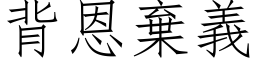 背恩棄義